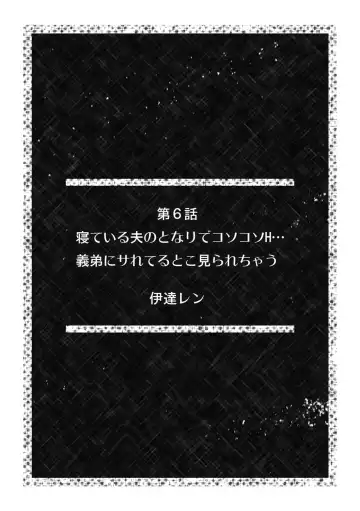 第6話
寝ている夫のとなりでコソコソH…
義弟にサれてるとこ見られちゃう

伊達レン